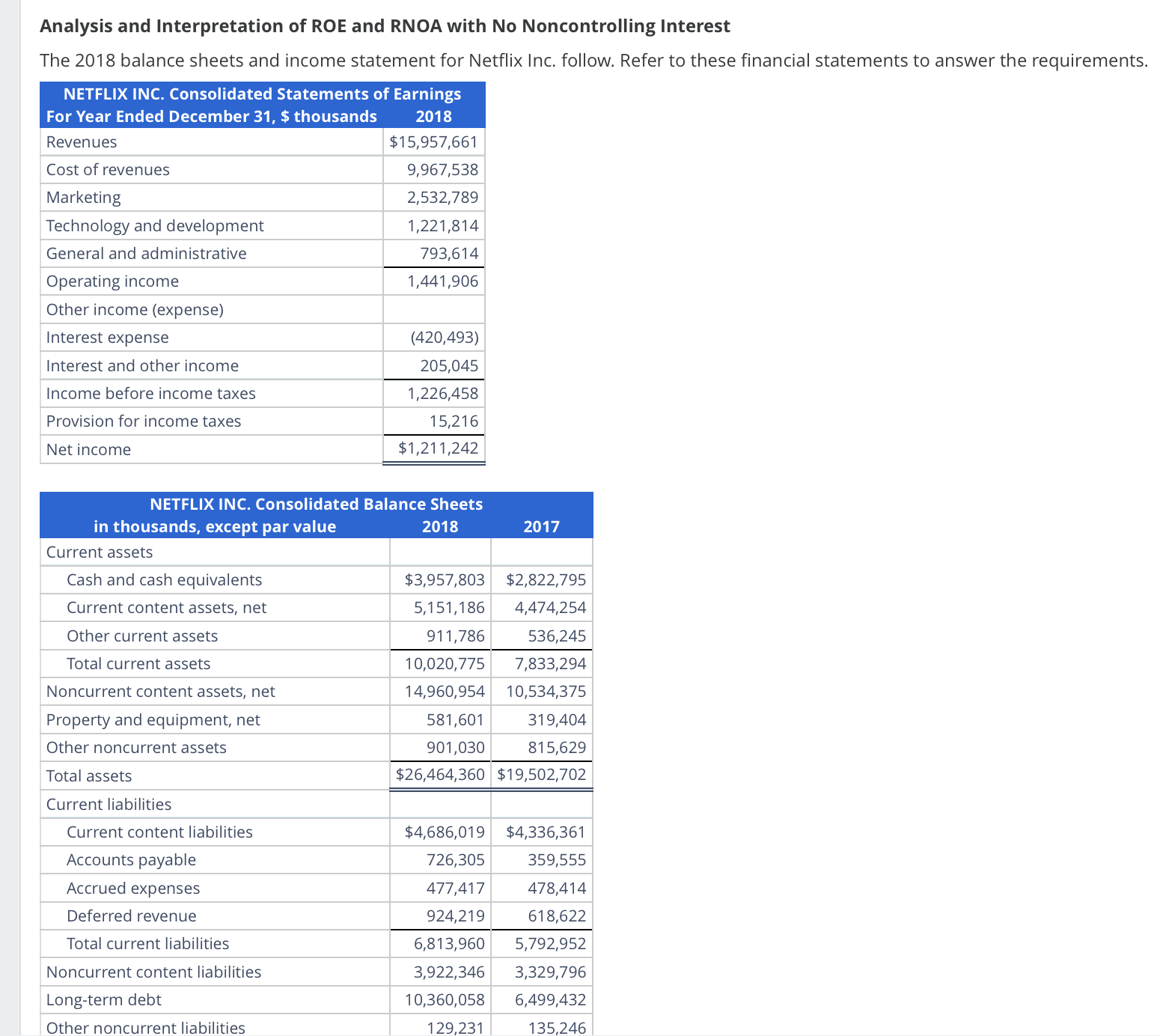 Analysis and Interpretation of ROE and RNOA with No Noncontrolling Interest

The 2018 balance sheets and income statement for Netflix Inc. follow. Refer to these financial statements to answer the requirements.

| NETFLIX INC. Consolidated Statements of Earnings For Year Ended December 31, $ thousands | 2018 |
|---|---|
| Revenues | $15,957,661 |
| Cost of revenues | 9,967,538 |
| Marketing | 2,532,789 |
| Technology and development | 1,221,814 |
| General and administrative | 793,614 |
| Operating income | 1,441,906 |
| Other income (expense) | |
| Interest expense | (420,493) |
| Interest and other income | 205,045 |
| Income before income taxes | 1,226,458 |
| Provision for income taxes | 15,216 |
| Net income | $1,211,242 |

| NETFLIX INC. Consolidated Balance Sheets in thousands, except par value | 2018 | 2017 |
|---|---|---|
| Current assets | | |
| Cash and cash equivalents | $3,957,803 | $2,822,795 |
| Current content assets, net | 5,151,186 | 4,474,254 |
| Other current assets | 911,786 | 536,245 |
| Total current assets | 10,020,775 | 7,833,294 |
| Noncurrent content assets, net | 14,960,954 | 10,534,375 |
| Property and equipment, net | 581,601 | 319,404 |
| Other noncurrent assets | 901,030 | 815,629 |
| Total assets | $26,464,360 | $19,502,702 |
| Current liabilities | | |
| Current content liabilities | $4,686,019 | $4,336,361 |
| Accounts payable | 726,305 | 359,555 |
| Accrued expenses | 477,417 | 478,414 |
| Deferred revenue | 924,219 | 618,622 |
| Total current liabilities | 6,813,960 | 5,792,952 |
| Noncurrent content liabilities | 3,922,346 | 3,329,796 |
| Long-term debt | 10,360,058 | 6,499,432 |
| Other noncurrent liabilities | 129,231 | 135,246 |